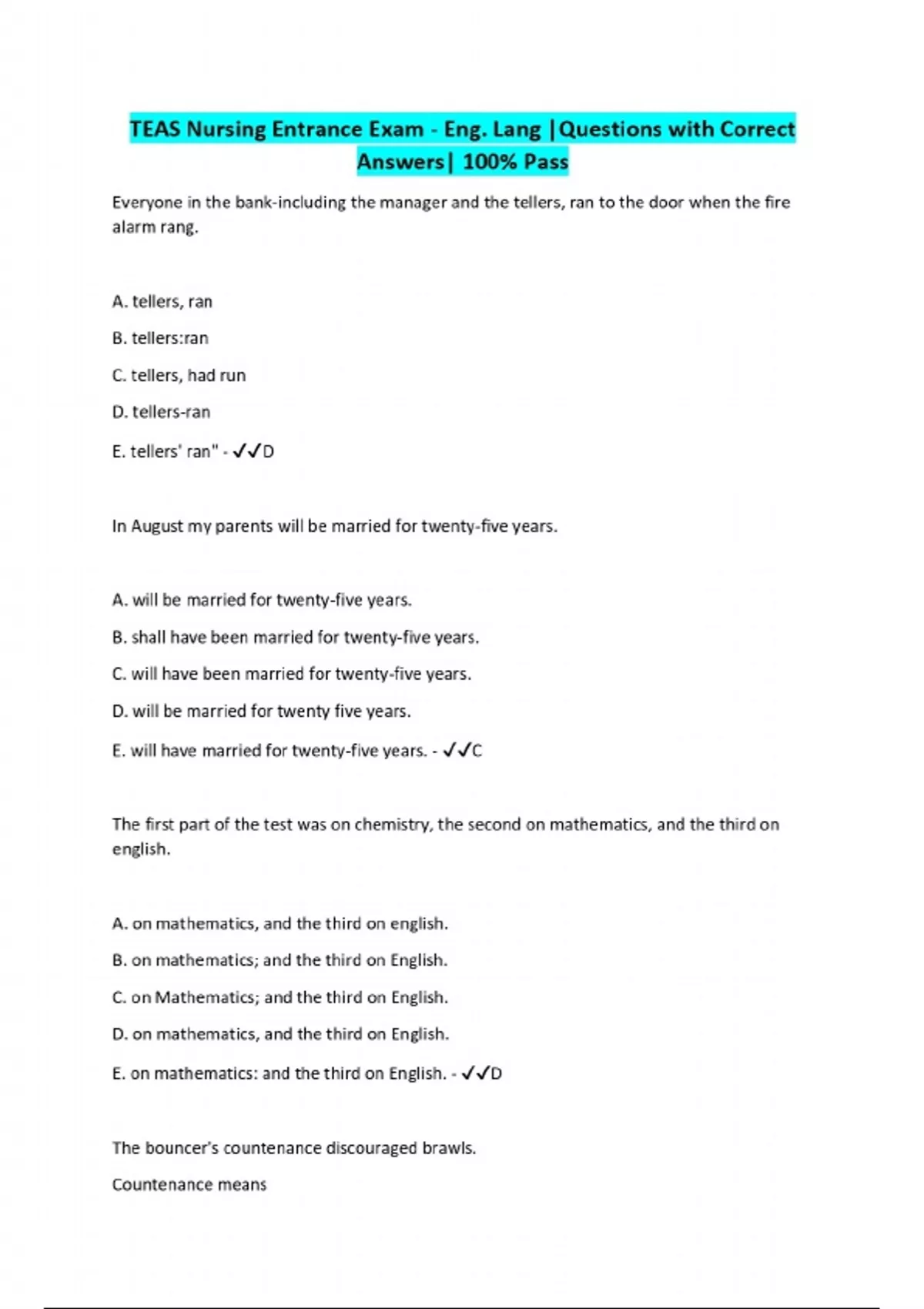 TEAS Nursing Entrance Exam - Eng. Lang |Questions with Correct Answers| 100% Pass

Everyone in the bank-including the manager and the tellers, ran to the door when the fire alarm rang.

A. tellers, ran

B. tellers:ran

C. tellers, had run

D. tellers-ran

E. tellers' ran" - ✓✓D

In August my parents will be married for twenty-five years.

A. will be married for twenty-five years.

B. shall have been married for twenty-five years.

C. will have been married for twenty-five years.

D. will be married for twenty five years.

E. will have married for twenty-five years. - ✓✓C

The first part of the test was on chemistry, the second on mathematics, and the third on english.

A. on mathematics, and the third on english.

B. on mathematics; and the third on English.

C. on Mathematics; and the third on English.

D. on mathematics, and the third on English.

E. on mathematics: and the third on English. - ✓✓D

The bouncer's countenance discouraged brawls.

Countenance means